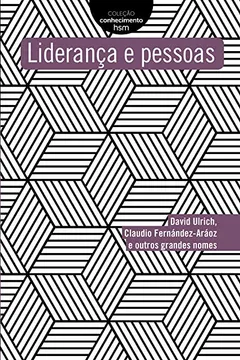 COLEÇÃO
conhecimento
hsm

Liderança e pessoas

David Ulrich,
Claudio Fernández-Aráoz
e outros grandes nomes